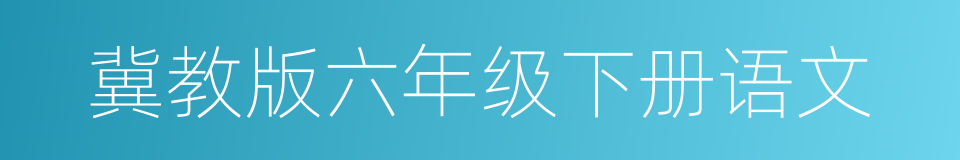 冀教版六年级下册语文